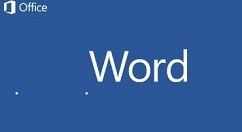 Office

Word